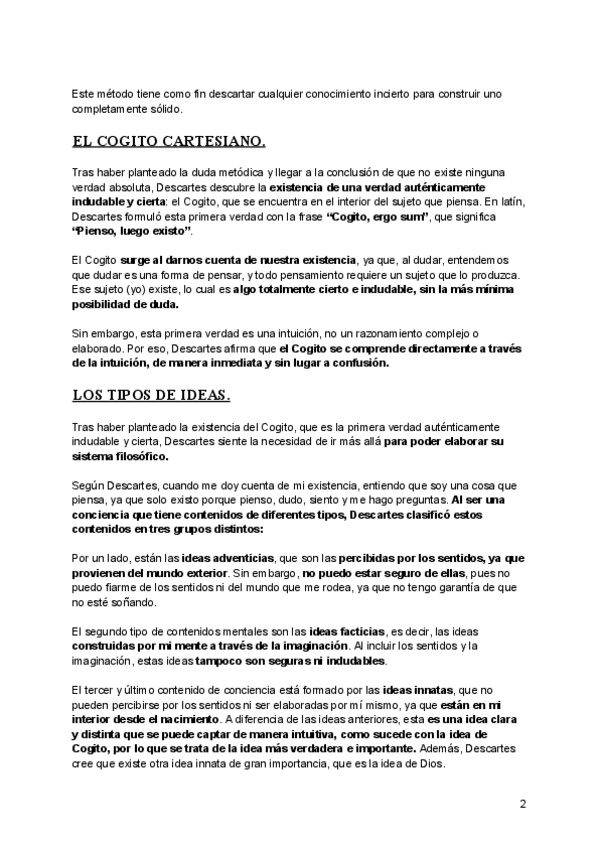 Este método tiene como fin descartar cualquier conocimiento incierto para construir uno completamente sólido.

EL COGITO CARTESIANO.

Tras haber planteado la duda metódica y llegar a la conclusión de que no existe ninguna verdad absoluta, Descartes descubre la existencia de una verdad auténticamente indudable y cierta: el Cogito, que se encuentra en el interior del sujeto que piensa. En latín, Descartes formuló esta primera verdad con la frase "Cogito, ergo sum", que significa "Pienso, luego existo".

El Cogito surge al darnos cuenta de nuestra existencia, ya que, al dudar, entendemos que dudar es una forma de pensar, y todo pensamiento requiere un sujeto que lo produzca. Ese sujeto (yo) existe, lo cual es algo totalmente cierto e indudable, sin la más mínima posibilidad de duda.

Sin embargo, esta primera verdad es una intuición, no un razonamiento complejo o elaborado. Por eso, Descartes afirma que el Cogito se comprende directamente a través de la intuición, de manera inmediata y sin lugar a confusión.

LOS TIPOS DE IDEAS.

Tras haber planteado la existencia del Cogito, que es la primera verdad auténticamente indudable y cierta, Descartes siente la necesidad de ir más allá para poder elaborar su sistema filosófico.

Según Descartes, cuando me doy cuenta de mi existencia, entiendo que soy una cosa que piensa, ya que solo existo porque pienso, dudo, siento y me hago preguntas. Al ser una conciencia que tiene contenidos de diferentes tipos, Descartes clasificó estos contenidos en tres grupos distintos:

Por un lado, están las ideas adventicias, que son las percibidas por los sentidos, ya que provienen del mundo exterior. Sin embargo, no puedo estar seguro de ellas, pues no puedo fiarme de los sentidos ni del mundo que me rodea, ya que no tengo garantía de que no esté soñando.

El segundo tipo de contenidos mentales son las ideas facticias, es decir, las ideas construidas por mi mente a través de la imaginación. Al incluir los sentidos y la imaginación, estas ideas tampoco son seguras ni indudables.

El tercer y último contenido de conciencia está formado por las ideas innatas, que no pueden percibirse por los sentidos ni ser elaboradas por mí mismo, ya que están en mi interior desde el nacimiento. A diferencia de las ideas anteriores, esta es una idea clara y distinta que se puede captar de manera intuitiva, como sucede con la idea de Cogito, por lo que se trata de la idea más verdadera e importante. Además, Descartes cree que existe otra idea innata de gran importancia, que es la idea de Dios.

2